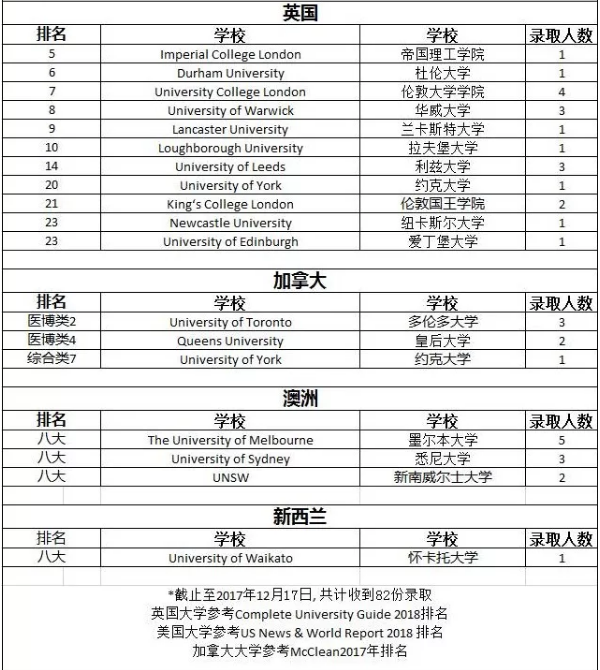 英国

| 排名 | 学校 | 学校 | 录取人数 |
|---|---|---|---|
| 5 | Imperial College London | 帝国理工学院 | 1 |
| 6 | Durham University | 杜伦大学 | 1 |
| 7 | University College London | 伦敦大学学院 | 4 |
| 8 | University of Warwick | 华威大学 | 3 |
| 9 | Lancaster University | 兰卡斯特大学 | 1 |
| 10 | Loughborough University | 拉夫堡大学 | 1 |
| 14 | University of Leeds | 利兹大学 | 3 |
| 20 | University of York | 约克大学 | 1 |
| 21 | King's College London | 伦敦国王学院 | 2 |
| 23 | Newcastle University | 纽卡斯尔大学 | 1 |
| 23 | University of Edinburgh | 爱丁堡大学 | 1 |

加拿大

| 排名 | 学校 | 学校 | 录取人数 |
|---|---|---|---|
| 医博类2 | University of Toronto | 多伦多大学 | 3 |
| 医博类4 | Queens University | 皇后大学 | 2 |
| 综合类7 | University of York | 约克大学 | 1 |

澳洲

| 排名 | 学校 | 学校 | 录取人数 |
|---|---|---|---|
| 八大 | The University of Melbourne | 墨尔本大学 | 5 |
| 八大 | University of Sydney | 悉尼大学 | 3 |
| 八大 | UNSW | 新南威尔士大学 | 2 |

新西兰

| 排名 | 学校 | 学校 | 录取人数 |
|---|---|---|---|
| 八大 | University of Waikato | 怀卡托大学 | 1 |

*截止至2017年12月17日, 共计收到82份录取
英国大学参考Complete University Guide 2018排名
美国大学参考US News & World Report 2018 排名
加拿大大学参考McClean2017年排名